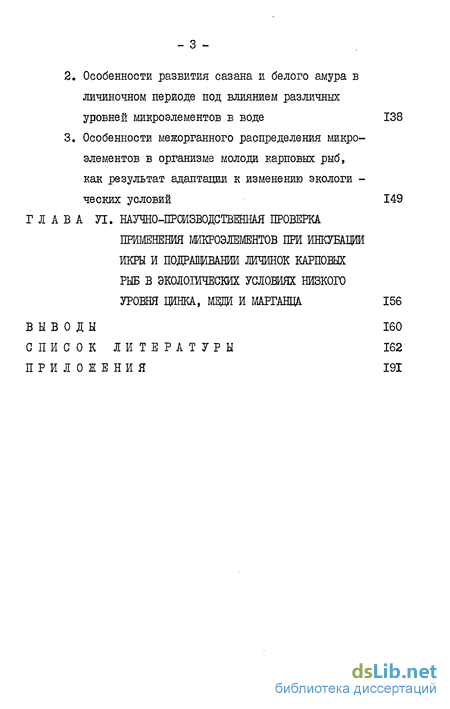 - 3 -

2. Особенности развития сазана и белого амура в личиночном периоде под влиянием различных уровней микроэлементов в воде I38

3. Особенности межорганного распределения микроэлементов в организме молоди карповых рыб, как результат адаптации к изменению экологических условий I49

ГЛАВА УI. НАУЧНО-ПРОИЗВОДСТВЕННАЯ ПРОВЕРКА ПРИМЕНЕНИЯ МИКРОЭЛЕМЕНТОВ ПРИ ИНКУБАЦИИ ИКРЫ И ПОДРАЩИВАНИИ ЛИЧИНОК КАРПОВЫХ РЫБ В ЭКОЛОГИЧЕСКИХ УСЛОВИЯХ НИЗКОГО УРОВНЯ ЦИНКА, МЕДИ И МАРГАНЦА I56

ВЫВОДЫ I60

СПИСОК ЛИТЕРАТУРЫ I62

ПРИЛОЖЕНИЯ I9I

dsLib.net
библиотека диссертаций